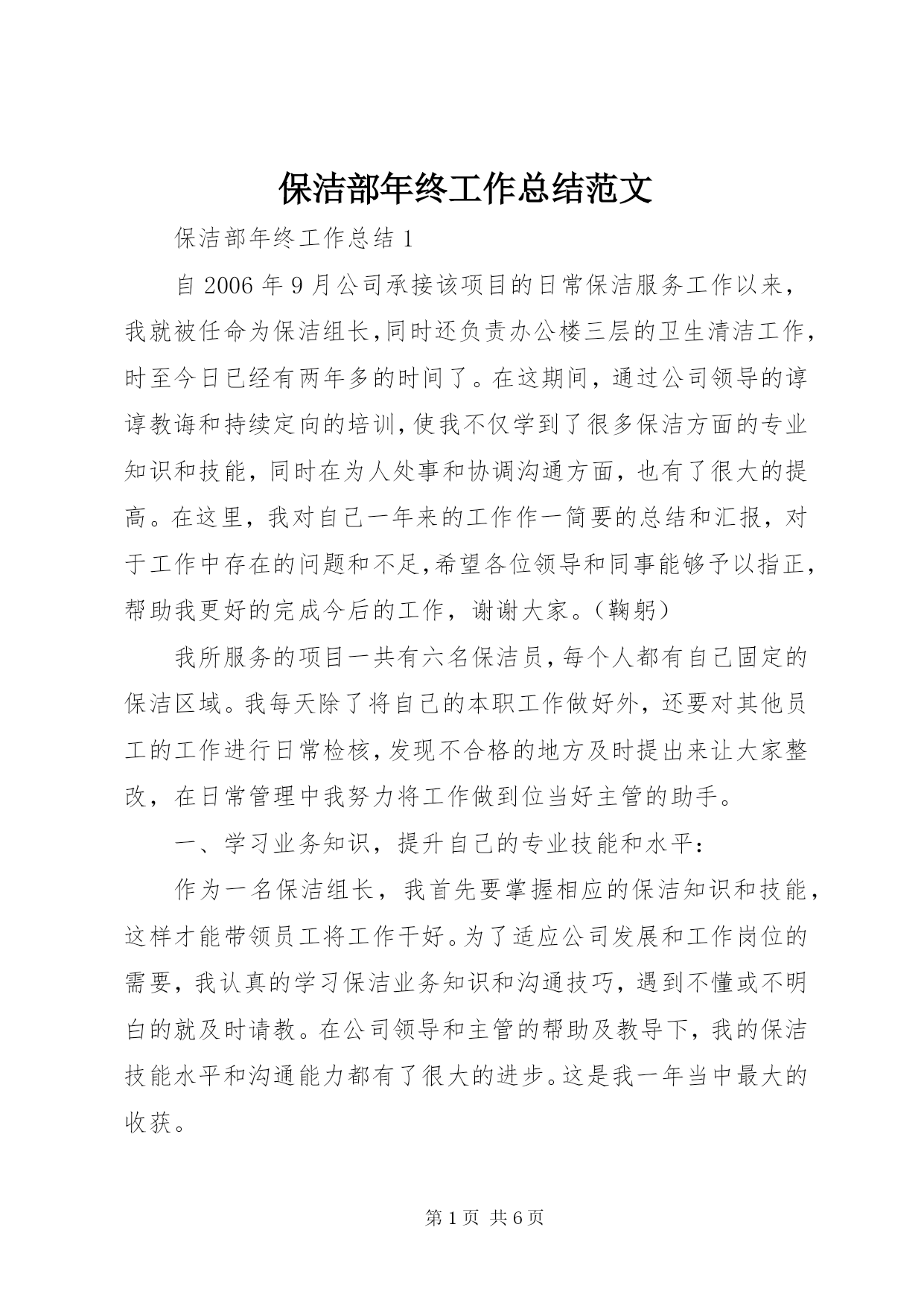 保洁部年终工作总结范文

保洁部年终工作总结1

自2006年9月公司承接该项目的日常保洁服务工作以来，我就被任命为保洁组长,同时还负责办公楼三层的卫生清洁工作，时至今日已经有两年多的时间了。在这期间，通过公司领导的谆谆教诲和持续定向的培训,使我不仅学到了很多保洁方面的专业知识和技能，同时在为人处事和协调沟通方面，也有了很大的提高。在这里，我对自己一年来的工作作一简要的总结和汇报，对于工作中存在的问题和不足,希望各位领导和同事能够予以指正,帮助我更好的完成今后的工作，谢谢大家。(鞠躬)

我所服务的项目一共有六名保洁员,每个人都有自己固定的保洁区域。我每天除了将自己的本职工作做好外，还要对其他员工的工作进行日常检核,发现不合格的地方及时提出来让大家整改，在日常管理中我努力将工作做到位当好主管的助手。

一、学习业务知识，提升自己的专业技能和水平：

作为一名保洁组长，我首先要掌握相应的保洁知识和技能，这样才能带领员工将工作干好。为了适应公司发展和工作岗位的需要，我认真的学习保洁业务知识和沟通技巧，遇到不懂或不明白的就及时请教。在公司领导和主管的帮助及教导下，我的保洁技能水平和沟通能力都有了很大的进步。这是我一年当中最大的收获。

第1页 共6页